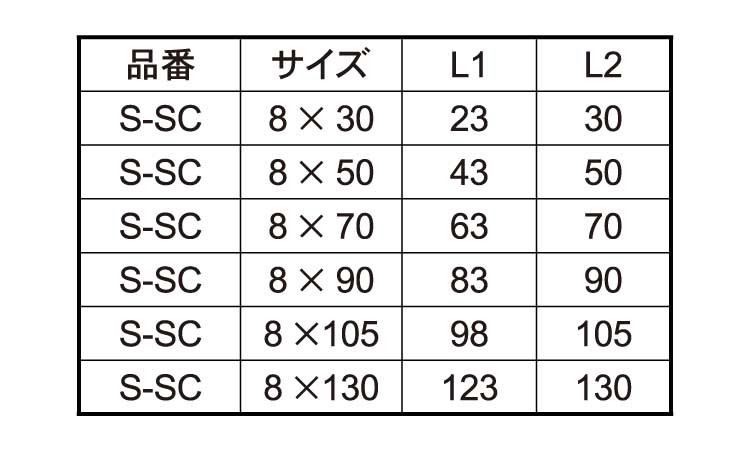 | 品番 | サイズ | L1 | L2 |
|---|---|---|---|
| S-SC | 8 × 30 | 23 | 30 |
| S-SC | 8 × 50 | 43 | 50 |
| S-SC | 8 × 70 | 63 | 70 |
| S-SC | 8 × 90 | 83 | 90 |
| S-SC | 8 ×105 | 98 | 105 |
| S-SC | 8 ×130 | 123 | 130 |